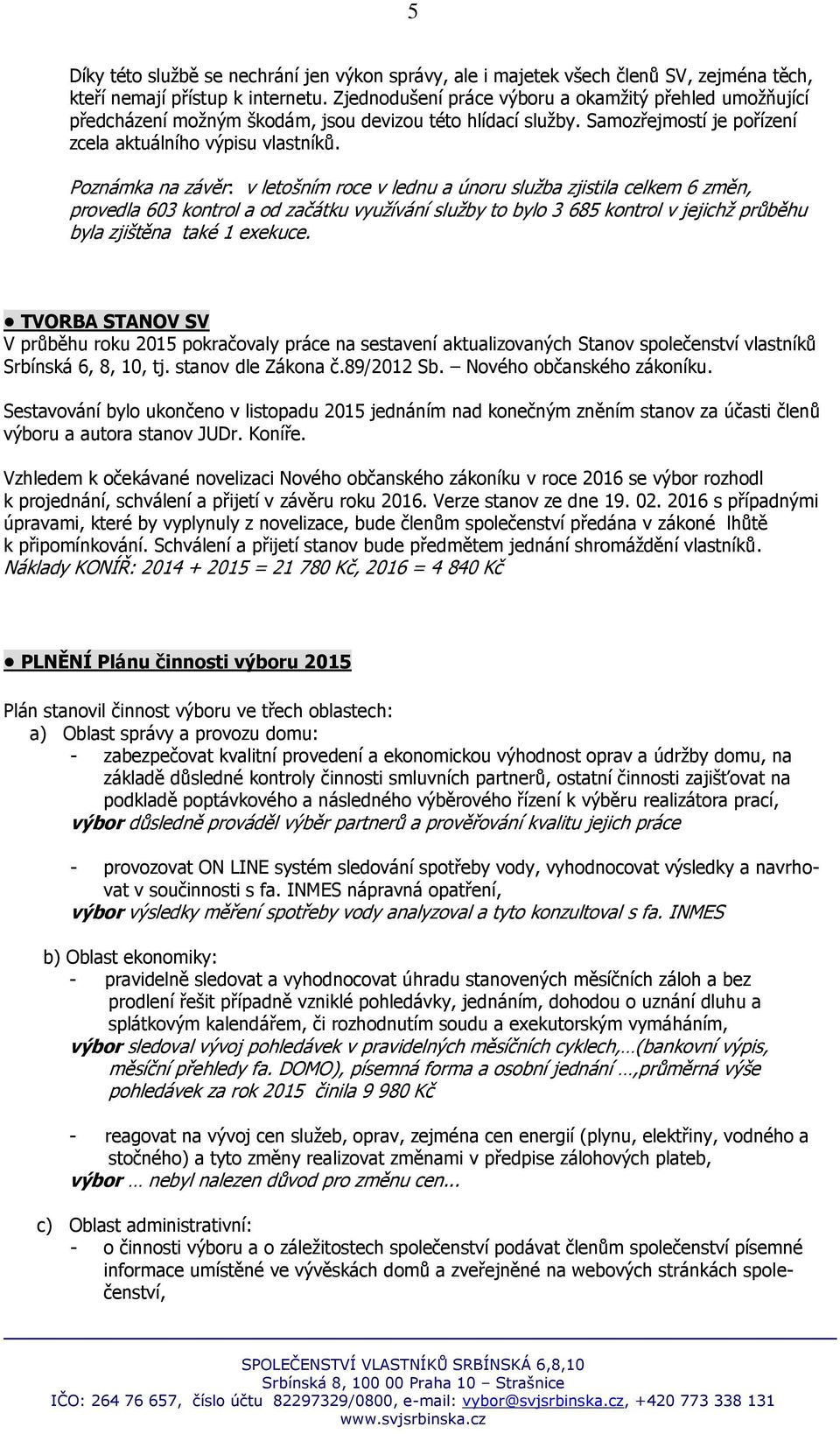 5

Díky této službě se nechrání jen výkon správy, ale i majetek všech členů SV, zejména těch, kteří nemají přístup k internetu. Zjednodušení práce výboru a okamžitý přehled umožňující předcházení možným škodám, jsou devizou této hlídací služby. Samozřejmostí je pořízení zcela aktuálního výpisu vlastníků.

Poznámka na závěr: v letošním roce v lednu a únoru služba zjistila celkem 6 změn, provedla 603 kontrol a od začátku využívání služby to bylo 3 685 kontrol v jejichž průběhu byla zjištěna také 1 exekuce.

● TVORBA STANOV SV
V průběhu roku 2015 pokračovaly práce na sestavení aktualizovaných Stanov společenství vlastníků Srbínská 6, 8, 10, tj. stanov dle Zákona č.89/2012 Sb. – Nového občanského zákoníku.

Sestavování bylo ukončeno v listopadu 2015 jednáním nad konečným zněním stanov za účasti členů výboru a autora stanov JUDr. Koníře.

Vzhledem k očekávané novelizaci Nového občanského zákoníku v roce 2016 se výbor rozhodl k projednání, schválení a přijetí v závěru roku 2016. Verze stanov ze dne 19. 02. 2016 s případnými úpravami, které by vyplynuly z novelizace, bude členům společenství předána v zákoné lhůtě k připomínkování. Schválení a přijetí stanov bude předmětem jednání shromáždění vlastníků.
Náklady KONÍŘ: 2014 + 2015 = 21 780 Kč, 2016 = 4 840 Kč

● PLNĚNÍ Plánu činnosti výboru 2015

Plán stanovil činnost výboru ve třech oblastech:
a) Oblast správy a provozu domu:
- zabezpečovat kvalitní provedení a ekonomickou výhodnost oprav a údržby domu, na základě důsledné kontroly činnosti smluvních partnerů, ostatní činnosti zajišťovat na podkladě poptávkového a následného výběrového řízení k výběru realizátora prací,
výbor důsledně prováděl výběr partnerů a prověřování kvalitu jejich práce

- provozovat ON LINE systém sledování spotřeby vody, vyhodnocovat výsledky a navrhovat v součinnosti s fa. INMES nápravná opatření,
výbor výsledky měření spotřeby vody analyzoval a tyto konzultoval s fa. INMES

b) Oblast ekonomiky:
- pravidelně sledovat a vyhodnocovat úhradu stanovených měsíčních záloh a bez prodlení řešit případně vzniklé pohledávky, jednáním, dohodou o uznání dluhu a splátkovým kalendářem, či rozhodnutím soudu a exekutorským vymáháním,
výbor sledoval vývoj pohledávek v pravidelných měsíčních cyklech,…(bankovní výpis, měsíční přehledy fa. DOMO), písemná forma a osobní jednání …,průměrná výše pohledávek za rok 2015 činila 9 980 Kč

- reagovat na vývoj cen služeb, oprav, zejména cen energií (plynu, elektřiny, vodného a stočného) a tyto změny realizovat změnami v předpise zálohových plateb,
výbor … nebyl nalezen důvod pro změnu cen...

c) Oblast administrativní:
- o činnosti výboru a o záležitostech společenství podávat členům společenství písemné informace umístěné ve vývěskách domů a zveřejněné na webových stránkách společenství,

SPOLEČENSTVÍ VLASTNÍKŮ SRBÍNSKÁ 6,8,10
Srbínská 8, 100 00 Praha 10 – Strašnice
IČO: 264 76 657, číslo účtu 82297329/0800, e-mail: vybor@svjsrbinska.cz, +420 773 338 131
www.svjsrbinska.cz